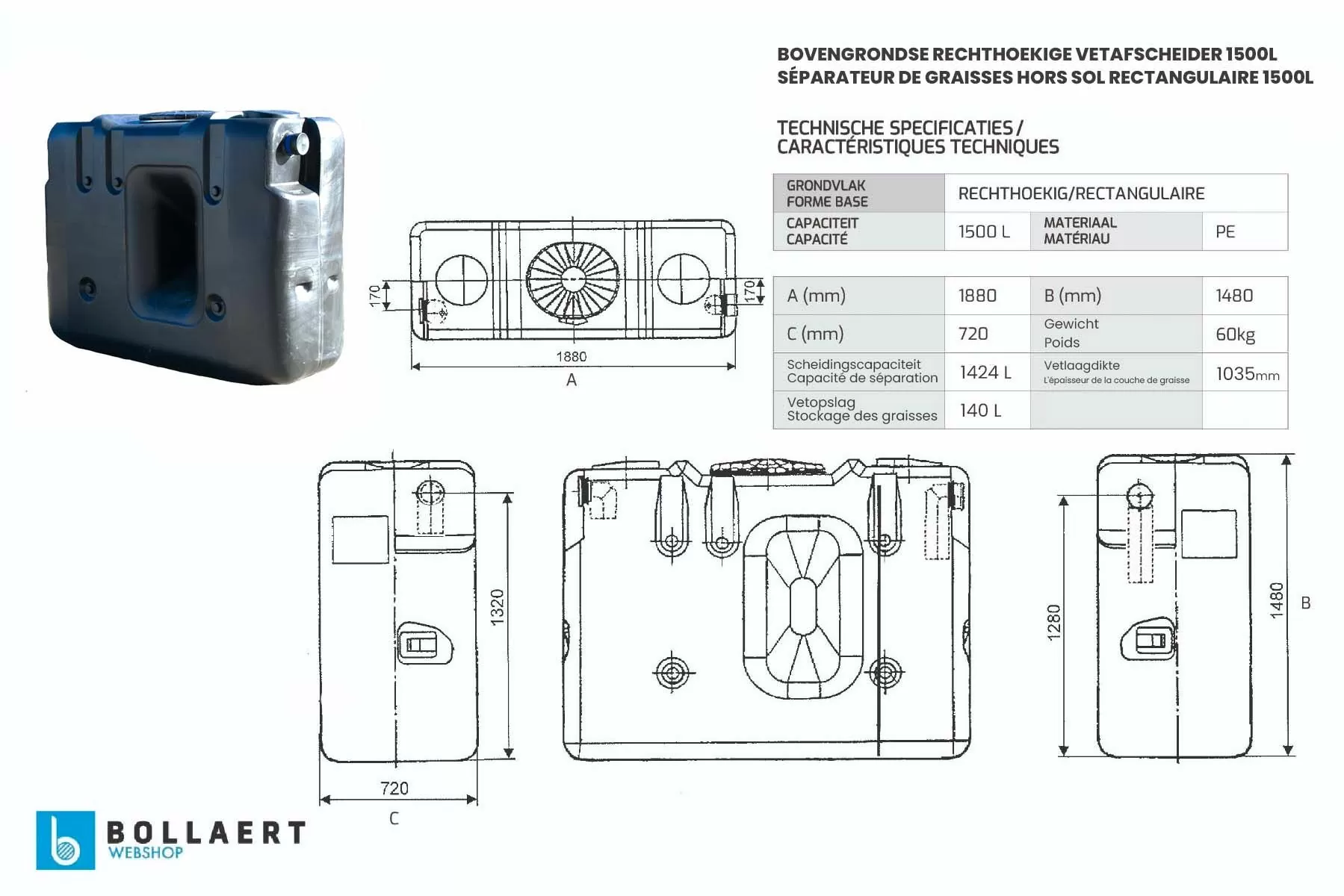 BOVENGRONDSE RECHTHOEKIGE VETAFSCHEIDER 1500L
SÉPARATEUR DE GRAISSES HORS SOL RECTANGULAIRE 1500L

TECHNISCHE SPECIFICATIES / CARACTÉRISTIQUES TECHNIQUES

| GRONDVLAK FORME BASE | RECHTHOEKIG/RECTANGULAIRE | | |
|---|---|---|---|
| CAPACITEIT CAPACITÉ | 1500 L | MATERIAAL MATÉRIAU | PE |

| A (mm) | 1880 | B (mm) | 1480 |
|---|---|---|---|
| C (mm) | 720 | Gewicht Poids | 60kg |
| Scheidingscapaciteit Capacité de séparation | 1424 L | Vetlaagdikte L'épaisseur de la couche de graisse | 1035mm |
| Vetopslag Stockage des graisses | 140 L | | |

170
170
1880
A
1320
720
C
1280
1480
B

BOLLAERT WEBSHOP